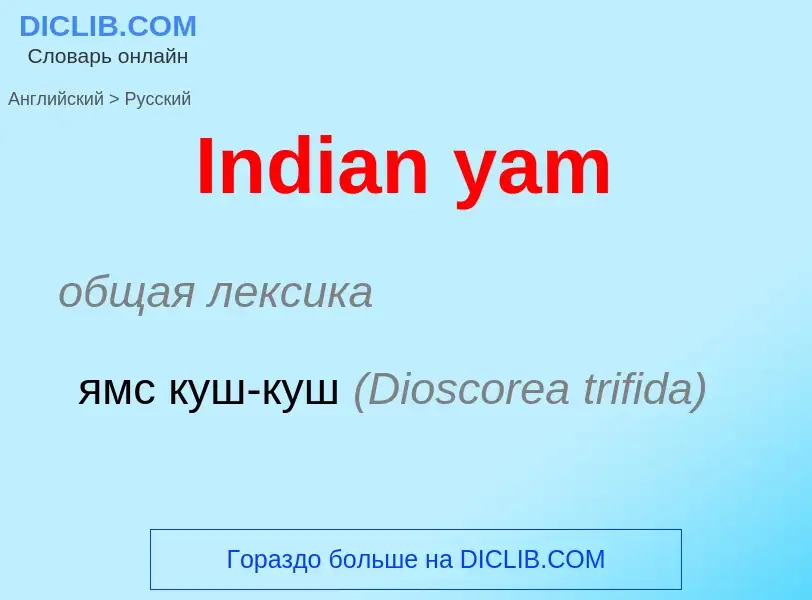 DICLIB.COM
Словарь онлайн

Английский > Русский

Indian yam

общая лексика

ямс куш-куш (Dioscorea trifida)

Гораздо больше на DICLIB.COM